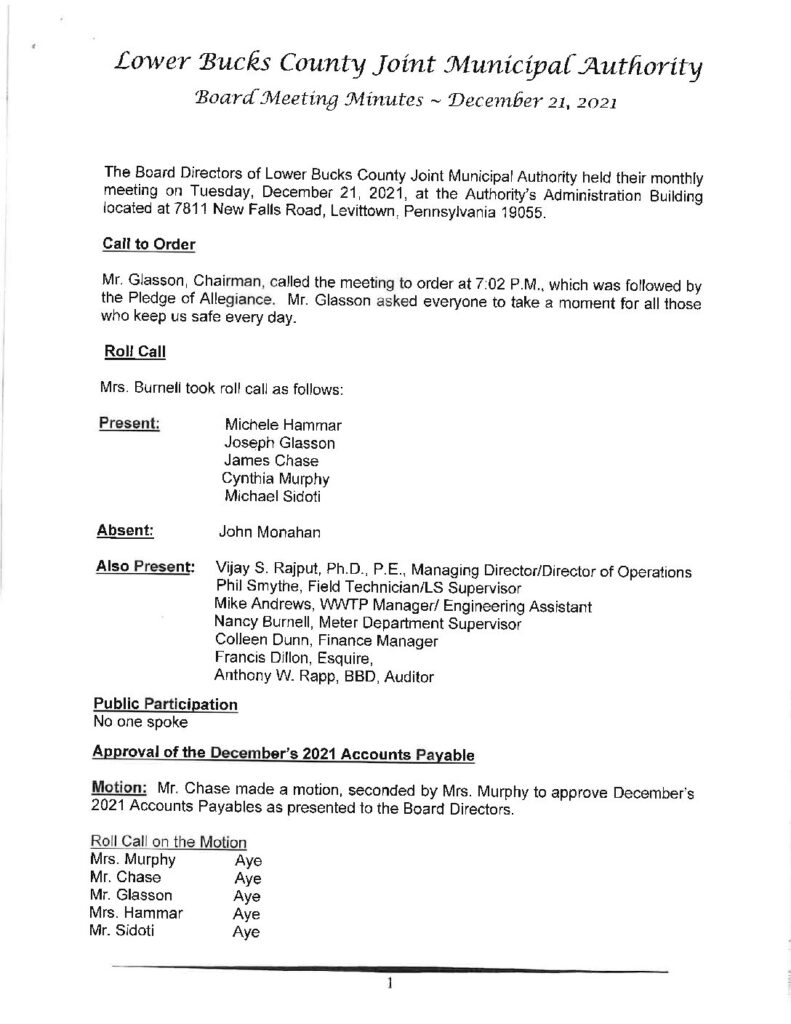 Lower Bucks County Joint Municipal Authority

Board Meeting Minutes ~ December 21, 2021

The Board Directors of Lower Bucks County Joint Municipal Authority held their monthly meeting on Tuesday, December 21, 2021, at the Authority's Administration Building located at 7811 New Falls Road, Levittown, Pennsylvania 19055.

Call to Order

Mr. Glasson, Chairman, called the meeting to order at 7:02 P.M., which was followed by the Pledge of Allegiance. Mr. Glasson asked everyone to take a moment for all those who keep us safe every day.

Roll Call

Mrs. Burnell took roll call as follows:

Present: Michele Hammar
Joseph Glasson
James Chase
Cynthia Murphy
Michael Sidoti

Absent: John Monahan

Also Present: Vijay S. Rajput, Ph.D., P.E., Managing Director/Director of Operations
Phil Smythe, Field Technician/LS Supervisor
Mike Andrews, WWTP Manager/ Engineering Assistant
Nancy Burnell, Meter Department Supervisor
Colleen Dunn, Finance Manager
Francis Dillon, Esquire,
Anthony W. Rapp, BBD, Auditor

Public Participation
No one spoke

Approval of the December's 2021 Accounts Payable

Motion: Mr. Chase made a motion, seconded by Mrs. Murphy to approve December's 2021 Accounts Payables as presented to the Board Directors.

Roll Call on the Motion
Mrs. Murphy Aye
Mr. Chase Aye
Mr. Glasson Aye
Mrs. Hammar Aye
Mr. Sidoti Aye

1